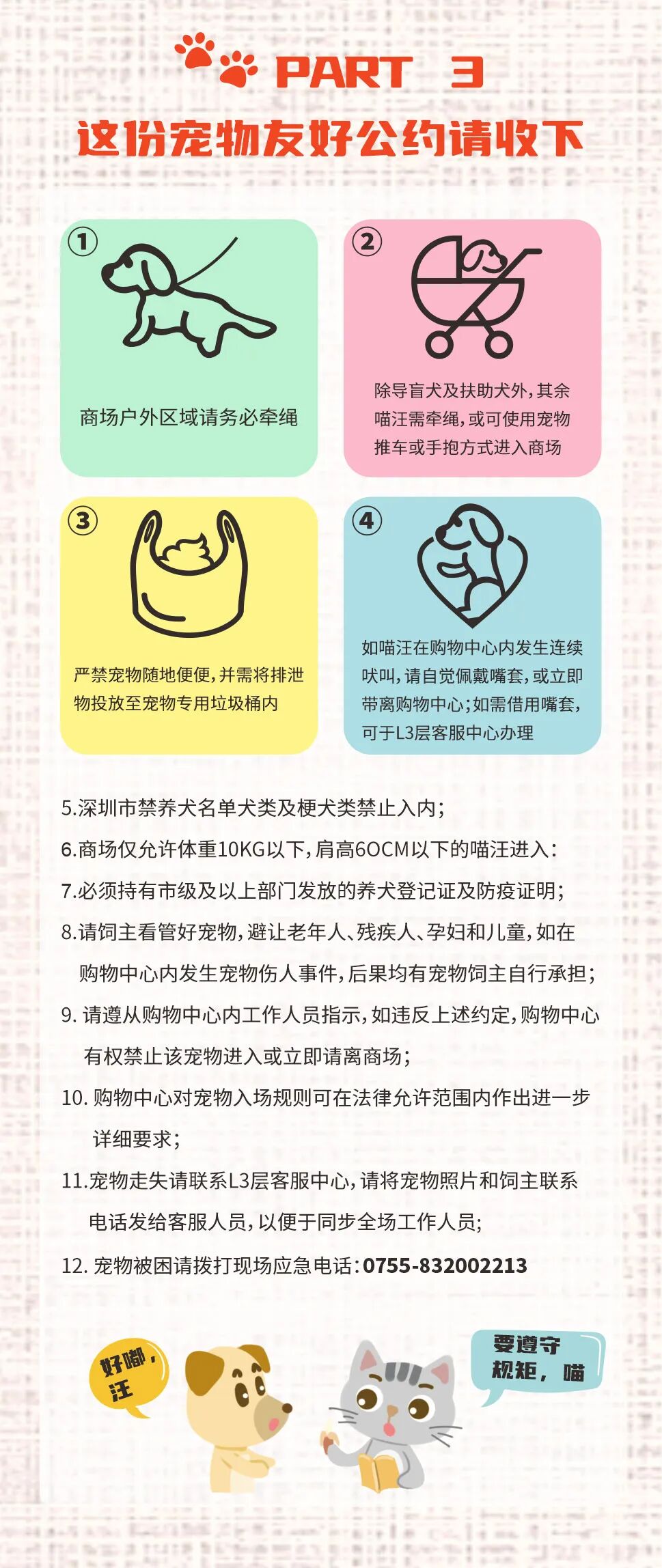 PART 3
这份宠物友好公约请收下

①
商场户外区域请务必牵绳

②
除导盲犬及扶助犬外，其余喵汪需牵绳，或可使用宠物推车或手抱方式进入商场

③
严禁宠物随地便便，并需将排泄物投放至宠物专用垃圾桶内

④
如喵汪在购物中心内发生连续吠叫，请自觉佩戴嘴套，或立即带离购物中心；如需借用嘴套，可于L3层客服中心办理

5.深圳市禁养犬名单犬类及梗犬类禁止入内；
6.商场仅允许体重10KG以下，肩高60CM以下的喵汪进入：
7.必须持有市级及以上部门发放的养犬登记证及防疫证明；
8.请饲主看管好宠物，避让老年人、残疾人、孕妇和儿童，如在购物中心内发生宠物伤人事件，后果均有宠物饲主自行承担；
9. 请遵从购物中心内工作人员指示，如违反上述约定，购物中心有权禁止该宠物进入或立即请离商场；
10. 购物中心对宠物入场规则可在法律允许范围内作出进一步详细要求；
11.宠物走失请联系L3层客服中心，请将宠物照片和饲主联系电话发给客服人员，以便于同步全场工作人员；
12. 宠物被困请拨打现场应急电话：0755-832002213

好嘞，汪

要遵守规矩，喵